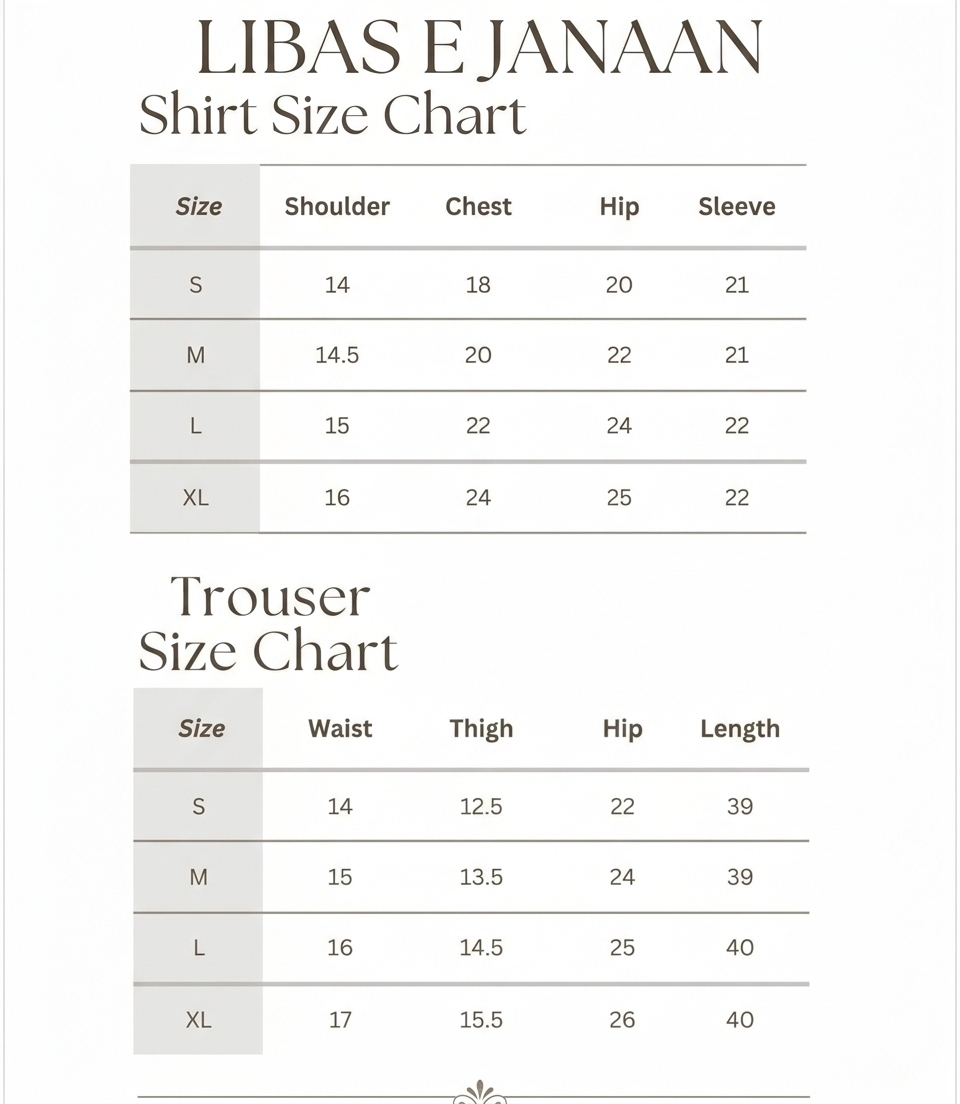 LIBAS E JANAAN

Shirt Size Chart

| Size | Shoulder | Chest | Hip | Sleeve |
|---|---|---|---|---|
| S | 14 | 18 | 20 | 21 |
| M | 14.5 | 20 | 22 | 21 |
| L | 15 | 22 | 24 | 22 |
| XL | 16 | 24 | 25 | 22 |

Trouser Size Chart

| Size | Waist | Thigh | Hip | Length |
|---|---|---|---|---|
| S | 14 | 12.5 | 22 | 39 |
| M | 15 | 13.5 | 24 | 39 |
| L | 16 | 14.5 | 25 | 40 |
| XL | 17 | 15.5 | 26 | 40 |